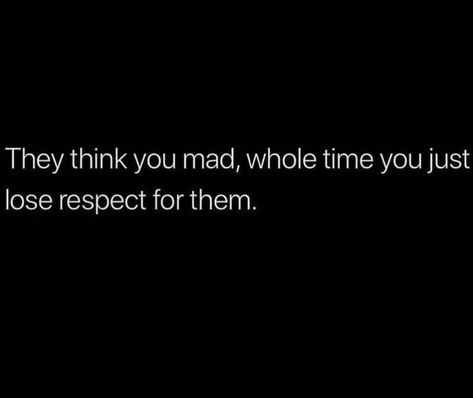 They think you mad, whole time you just lose respect for them.